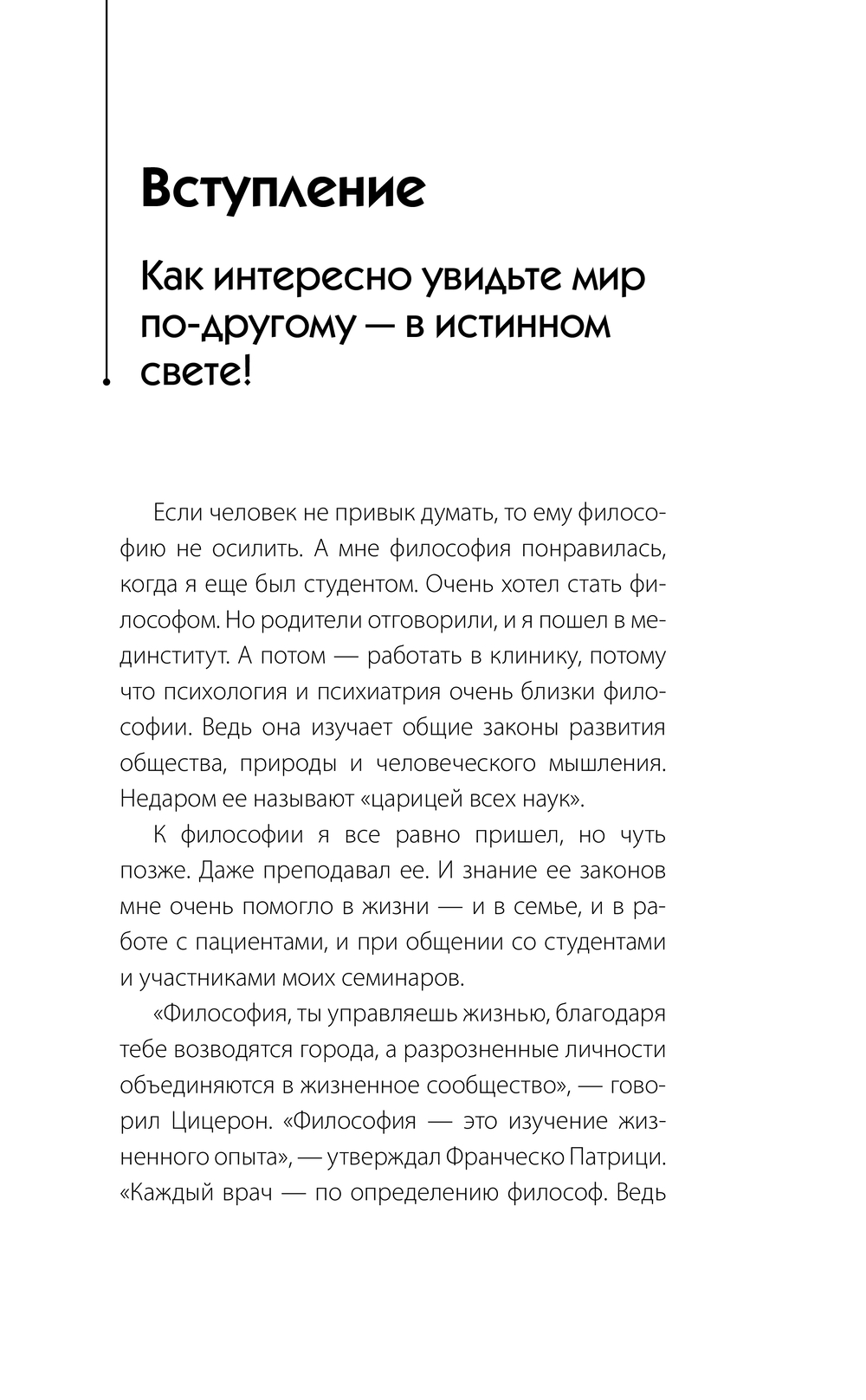 Вступление

Как интересно увидьте мир по-другому — в истинном свете!

Если человек не привык думать, то ему философию не осилить. А мне философия понравилась, когда я еще был студентом. Очень хотел стать философом. Но родители отговорили, и я пошел в мединститут. А потом — работать в клинику, потому что психология и психиатрия очень близки философии. Ведь она изучает общие законы развития общества, природы и человеческого мышления. Недаром ее называют «царицей всех наук».

К философии я все равно пришел, но чуть позже. Даже преподавал ее. И знание ее законов мне очень помогло в жизни — и в семье, и в работе с пациентами, и при общении со студентами и участниками моих семинаров.

«Философия, ты управляешь жизнью, благодаря тебе возводятся города, а разрозненные личности объединяются в жизненное сообщество», — говорил Цицерон. «Философия — это изучение жизненного опыта», — утверждал Франческо Патрици. «Каждый врач — по определению философ. Ведь